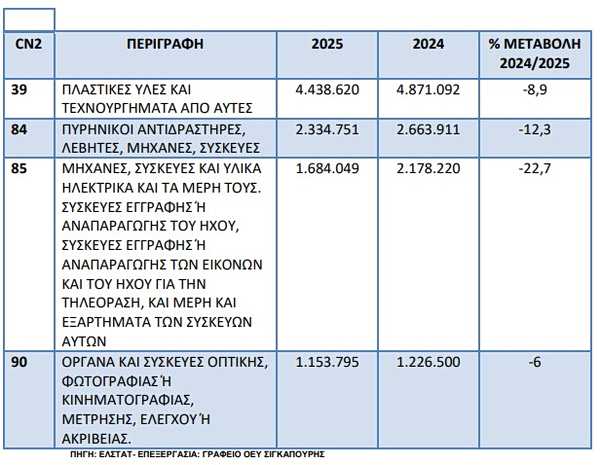 | CN2 | ΠΕΡΙΓΡΑΦΗ | 2025 | 2024 | % ΜΕΤΑΒΟΛΗ 2024/2025 |
|---|---|---|---|---|
| 39 | ΠΛΑΣΤΙΚΕΣ ΥΛΕΣ ΚΑΙ ΤΕΧΝΟΥΡΓΗΜΑΤΑ ΑΠΟ ΑΥΤΕΣ | 4.438.620 | 4.871.092 | -8,9 |
| 84 | ΠΥΡΗΝΙΚΟΙ ΑΝΤΙΔΡΑΣΤΗΡΕΣ, ΛΕΒΗΤΕΣ, ΜΗΧΑΝΕΣ, ΣΥΣΚΕΥΕΣ | 2.334.751 | 2.663.911 | -12,3 |
| 85 | ΜΗΧΑΝΕΣ, ΣΥΣΚΕΥΕΣ ΚΑΙ ΥΛΙΚΑ ΗΛΕΚΤΡΙΚΑ ΚΑΙ ΤΑ ΜΕΡΗ ΤΟΥΣ. ΣΥΣΚΕΥΕΣ ΕΓΓΡΑΦΗΣ Ή ΑΝΑΠΑΡΑΓΩΓΗΣ ΤΟΥ ΗΧΟΥ, ΣΥΣΚΕΥΕΣ ΕΓΓΡΑΦΗΣ Ή ΑΝΑΠΑΡΑΓΩΓΗΣ ΤΩΝ ΕΙΚΟΝΩΝ ΚΑΙ ΤΟΥ ΗΧΟΥ ΓΙΑ ΤΗΝ ΤΗΛΕΟΡΑΣΗ, ΚΑΙ ΜΕΡΗ ΚΑΙ ΕΞΑΡΤΗΜΑΤΑ ΤΩΝ ΣΥΣΚΕΥΩΝ ΑΥΤΩΝ | 1.684.049 | 2.178.220 | -22,7 |
| 90 | ΟΡΓΑΝΑ ΚΑΙ ΣΥΣΚΕΥΕΣ ΟΠΤΙΚΗΣ, ΦΩΤΟΓΡΑΦΙΑΣ Ή ΚΙΝΗΜΑΤΟΓΡΑΦΙΑΣ, ΜΕΤΡΗΣΗΣ, ΕΛΕΓΧΟΥ Ή ΑΚΡΙΒΕΙΑΣ. | 1.153.795 | 1.226.500 | -6 |

ΠΗΓΗ: ΕΛΣΤΑΤ- ΕΠΕΞΕΡΓΑΣΙΑ: ΓΡΑΦΕΙΟ ΟΕΥ ΣΙΓΚΑΠΟΥΡΗΣ